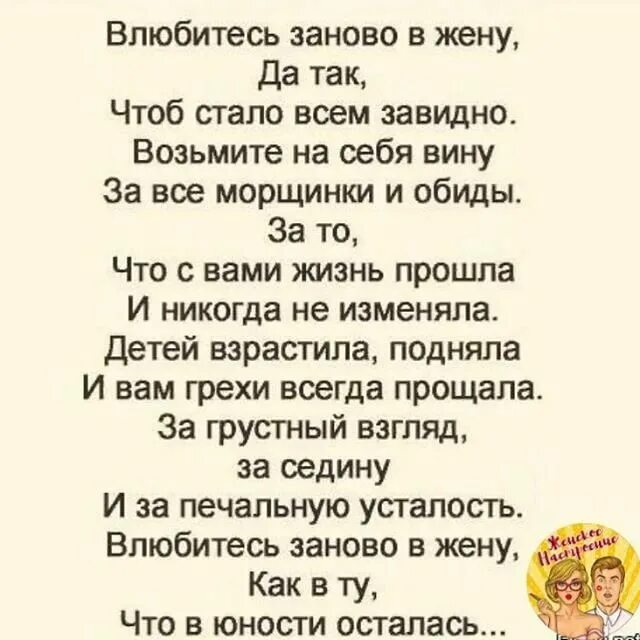 Влюбитесь заново в жену,
Да так,
Чтоб стало всем завидно.
Возьмите на себя вину
За все морщинки и обиды.
За то,
Что с вами жизнь прошла
И никогда не изменяла.
Детей взрастила, подняла
И вам грехи всегда прощала.
За грустный взгляд,
за седину
И за печальную усталость.
Влюбитесь заново в жену,
Как в ту,
Что в юности осталась...

Женское Настроение